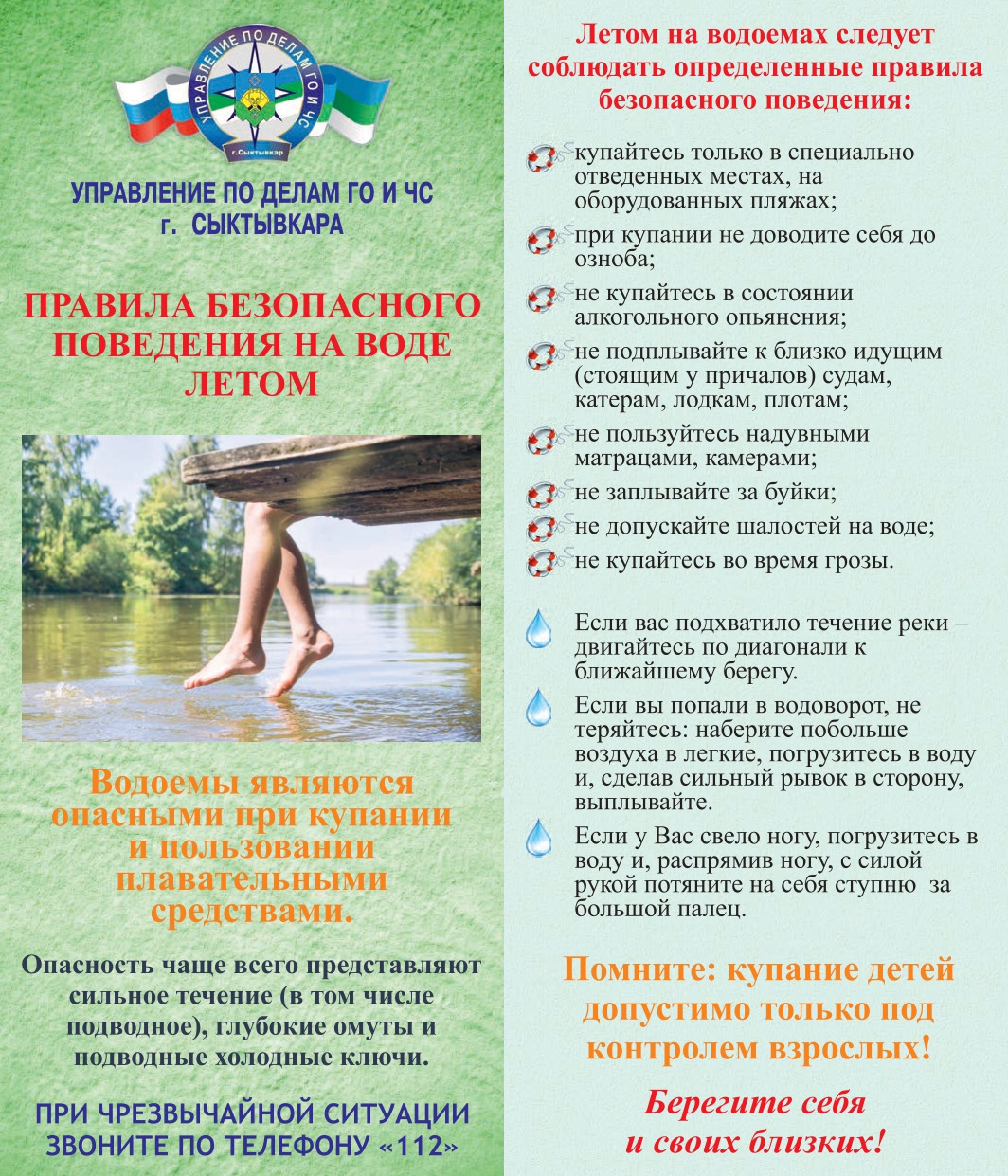 УПРАВЛЕНИЕ ПО ДЕЛАМ ГО И ЧС
г.Сыктывкар

УПРАВЛЕНИЕ ПО ДЕЛАМ ГО И ЧС
г. СЫКТЫВКАРА

ПРАВИЛА БЕЗОПАСНОГО ПОВЕДЕНИЯ НА ВОДЕ ЛЕТОМ

Водоемы являются опасными при купании и пользовании плавательными средствами.

Опасность чаще всего представляют сильное течение (в том числе подводное), глубокие омуты и подводные холодные ключи.

ПРИ ЧРЕЗВЫЧАЙНОЙ СИТУАЦИИ ЗВОНИТЕ ПО ТЕЛЕФОНУ «112»

Летом на водоемах следует соблюдать определенные правила безопасного поведения:

купайтесь только в специально отведенных местах, на оборудованных пляжах;

при купании не доводите себя до озноба;

не купайтесь в состоянии алкогольного опьянения;

не подплывайте к близко идущим (стоящим у причалов) судам, катерам, лодкам, плотам;

не пользуйтесь надувными матрацами, камерами;

не заплывайте за буйки;

не допускайте шалостей на воде;

не купайтесь во время грозы.

Если вас подхватило течение реки – двигайтесь по диагонали к ближайшему берегу.

Если вы попали в водоворот, не теряйтесь: наберите побольше воздуха в легкие, погрузитесь в воду и, сделав сильный рывок в сторону, выплывайте.

Если у Вас свело ногу, погрузитесь в воду и, распрямив ногу, с силой рукой потяните на себя ступню за большой палец.

Помните: купание детей допустимо только под контролем взрослых!

Берегите себя и своих близких!